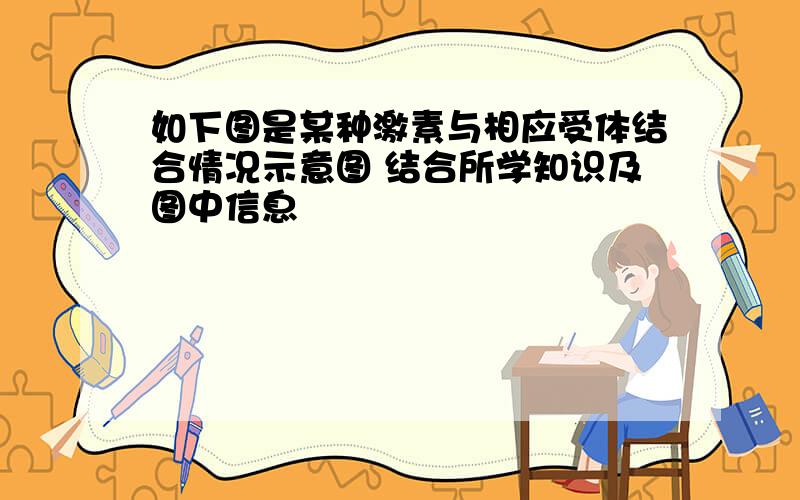 如下图是某种激素与相应受体结合情况示意图 结合所学知识及图中信息